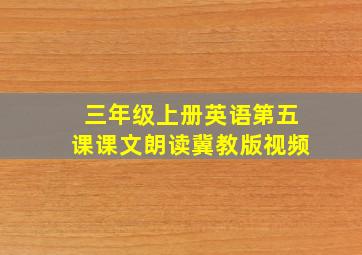 三年级上册英语第五课课文朗读冀教版视频